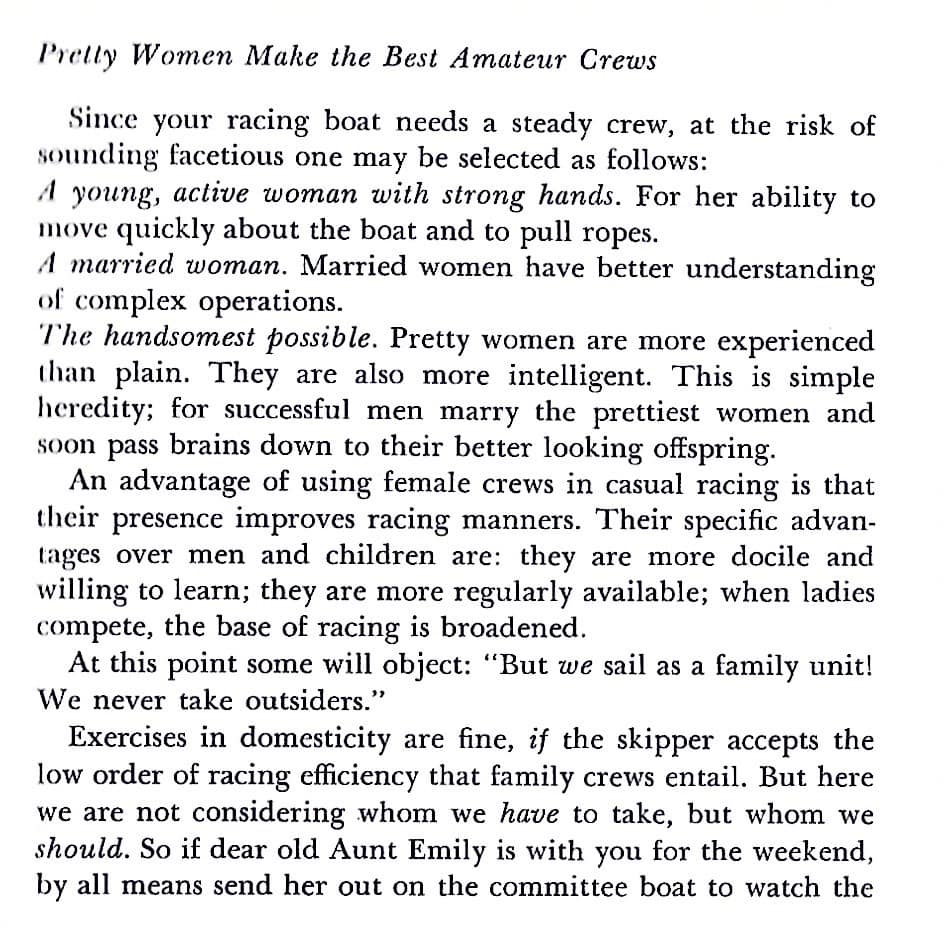 Pretty Women Make the Best Amateur Crews

Since your racing boat needs a steady crew, at the risk of sounding facetious one may be selected as follows:
A young, active woman with strong hands. For her ability to move quickly about the boat and to pull ropes.
A married woman. Married women have better understanding of complex operations.
The handsomest possible. Pretty women are more experienced than plain. They are also more intelligent. This is simple heredity; for successful men marry the prettiest women and soon pass brains down to their better looking offspring.

An advantage of using female crews in casual racing is that their presence improves racing manners. Their specific advantages over men and children are: they are more docile and willing to learn; they are more regularly available; when ladies compete, the base of racing is broadened.

At this point some will object: "But we sail as a family unit! We never take outsiders."

Exercises in domesticity are fine, if the skipper accepts the low order of racing efficiency that family crews entail. But here we are not considering whom we have to take, but whom we should. So if dear old Aunt Emily is with you for the weekend, by all means send her out on the committee boat to watch the